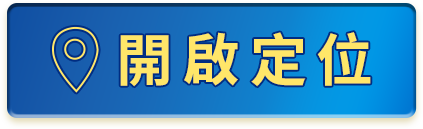 開啟定位